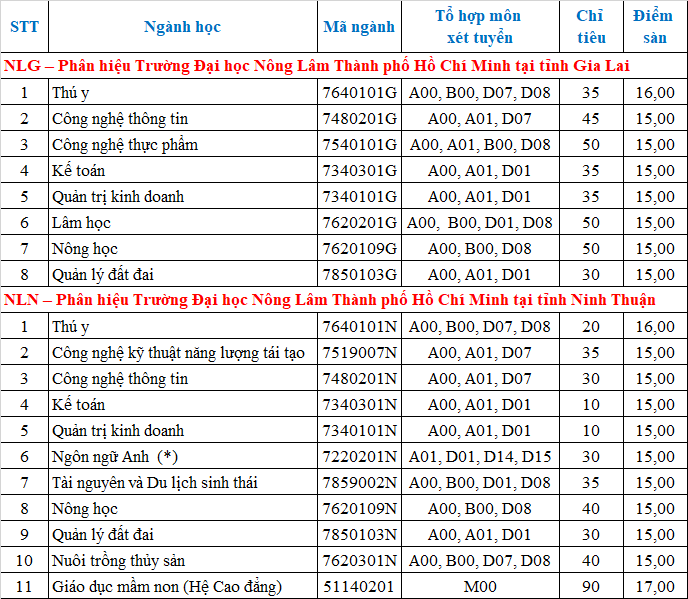 | STT | Ngành học | Mã ngành | Tổ hợp môn xét tuyển | Chỉ tiêu | Điểm sàn |
|---|---|---|---|---|---|
| NLG – Phân hiệu Trường Đại học Nông Lâm Thành phố Hồ Chí Minh tại tỉnh Gia Lai | | | | | |
| 1 | Thú y | 7640101G | A00, B00, D07, D08 | 35 | 16,00 |
| 2 | Công nghệ thông tin | 7480201G | A00, A01, D07 | 45 | 15,00 |
| 3 | Công nghệ thực phẩm | 7540101G | A00, A01, B00, D08 | 50 | 15,00 |
| 4 | Kế toán | 7340301G | A00, A01, D01 | 35 | 15,00 |
| 5 | Quản trị kinh doanh | 7340101G | A00, A01, D01 | 35 | 15,00 |
| 6 | Lâm học | 7620201G | A00, B00, D01, D08 | 50 | 15,00 |
| 7 | Nông học | 7620109G | A00, B00, D08 | 50 | 15,00 |
| 8 | Quản lý đất đai | 7850103G | A00, A01, D01 | 30 | 15,00 |
| NLN – Phân hiệu Trường Đại học Nông Lâm Thành phố Hồ Chí Minh tại tỉnh Ninh Thuận | | | | | |
| 1 | Thú y | 7640101N | A00, B00, D07, D08 | 20 | 16,00 |
| 2 | Công nghệ kỹ thuật năng lượng tái tạo | 7519007N | A00, A01, D07 | 35 | 15,00 |
| 3 | Công nghệ thông tin | 7480201N | A00, A01, D07 | 30 | 15,00 |
| 4 | Kế toán | 7340301N | A00, A01, D01 | 10 | 15,00 |
| 5 | Quản trị kinh doanh | 7340101N | A00, A01, D01 | 10 | 15,00 |
| 6 | Ngôn ngữ Anh (*) | 7220201N | A01, D01, D14, D15 | 30 | 15,00 |
| 7 | Tài nguyên và Du lịch sinh thái | 7859002N | A00, B00, D01, D08 | 35 | 15,00 |
| 8 | Nông học | 7620109N | A00, B00, D08 | 40 | 15,00 |
| 9 | Quản lý đất đai | 7850103N | A00, A01, D01 | 30 | 15,00 |
| 10 | Nuôi trồng thủy sản | 7620301N | A00, B00, D07, D08 | 40 | 15,00 |
| 11 | Giáo dục mầm non (Hệ Cao đẳng) | 51140201 | M00 | 90 | 17,00 |